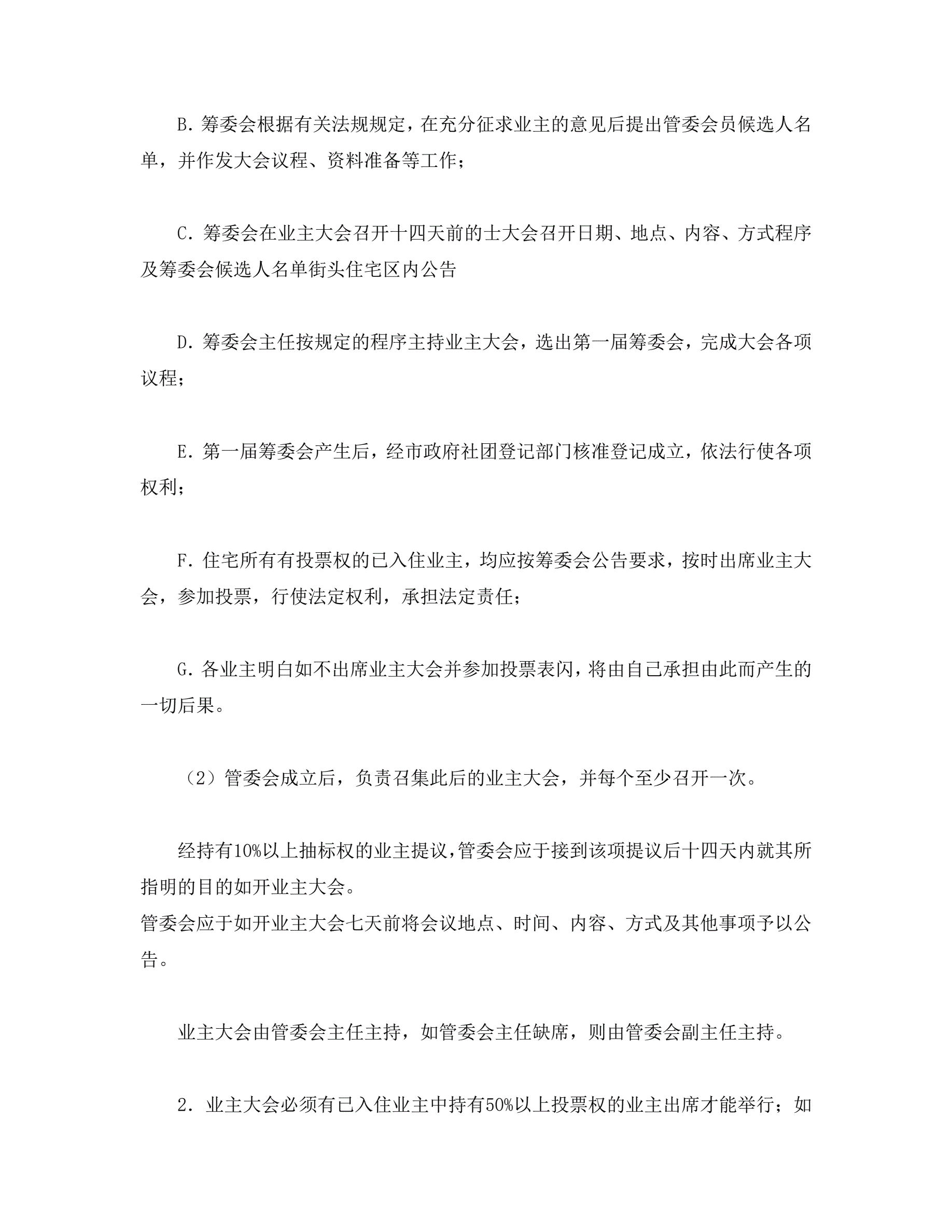 B. 筹委会根据有关法规规定，在充分征求业主的意见后提出管委会员候选人名单，并作发大会议程、资料准备等工作；

C. 筹委会在业主大会召开十四天前的士大会召开日期、地点、内容、方式程序及筹委会候选人名单街头住宅区内公告

D. 筹委会主任按规定的程序主持业主大会，选出第一届筹委会，完成大会各项议程；

E. 第一届筹委会产生后，经市政府社团登记部门核准登记成立，依法行使各项权利；

F. 住宅所有有投票权的已入住业主，均应按筹委会公告要求，按时出席业主大会，参加投票，行使法定权利，承担法定责任；

G. 各业主明白如不出席业主大会并参加投票表闪，将由自己承担由此而产生的一切后果。

（2）管委会成立后，负责召集此后的业主大会，并每个至少召开一次。

经持有10%以上抽标权的业主提议，管委会应于接到该项提议后十四天内就其所指明的目的如开业主大会。
管委会应于如开业主大会七天前将会议地点、时间、内容、方式及其他事项予以公告。

业主大会由管委会主任主持，如管委会主任缺席，则由管委会副主任主持。

2. 业主大会必须有已入住业主中持有50%以上投票权的业主出席才能举行；如